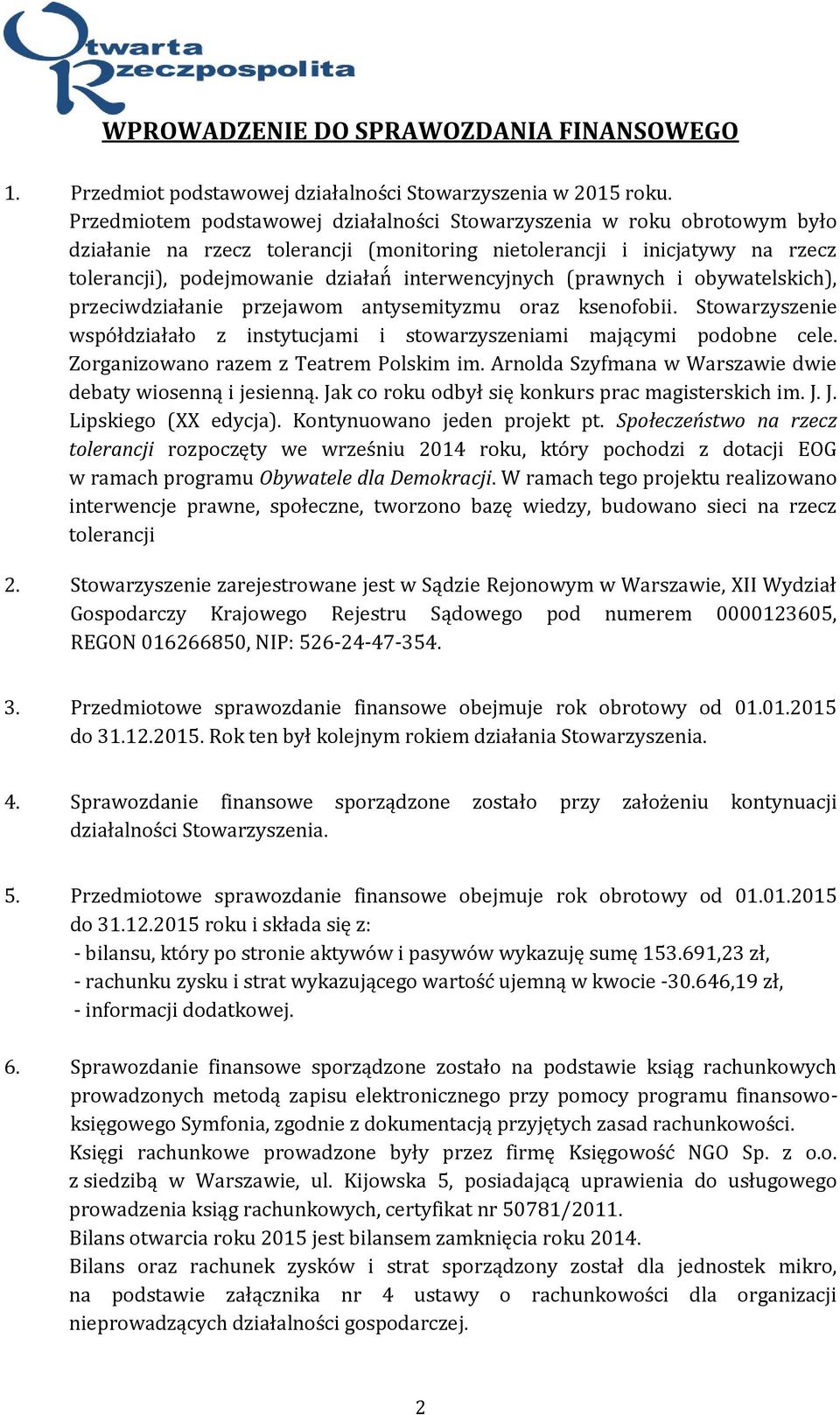 Otwarta Rzeczpospolita

WPROWADZENIE DO SPRAWOZDANIA FINANSOWEGO

1. Przedmiot podstawowej działalności Stowarzyszenia w 2015 roku.
Przedmiotem podstawowej działalności Stowarzyszenia w roku obrotowym było działanie na rzecz tolerancji (monitoring nietolerancji i inicjatywy na rzecz tolerancji), podejmowanie działań interwencyjnych (prawnych i obywatelskich), przeciwdziałanie przejawom antysemityzmu oraz ksenofobii. Stowarzyszenie współdziałało z instytucjami i stowarzyszeniami mającymi podobne cele. Zorganizowano razem z Teatrem Polskim im. Arnolda Szyfmana w Warszawie dwie debaty wiosenną i jesienną. Jak co roku odbył się konkurs prac magisterskich im. J. J. Lipskiego (XX edycja). Kontynuowano jeden projekt pt. Społeczeństwo na rzecz tolerancji rozpoczęty we wrześniu 2014 roku, który pochodzi z dotacji EOG w ramach programu Obywatele dla Demokracji. W ramach tego projektu realizowano interwencje prawne, społeczne, tworzono bazę wiedzy, budowano sieci na rzecz tolerancji

2. Stowarzyszenie zarejestrowane jest w Sądzie Rejonowym w Warszawie, XII Wydział Gospodarczy Krajowego Rejestru Sądowego pod numerem 0000123605, REGON 016266850, NIP: 526-24-47-354.

3. Przedmiotowe sprawozdanie finansowe obejmuje rok obrotowy od 01.01.2015 do 31.12.2015. Rok ten był kolejnym rokiem działania Stowarzyszenia.

4. Sprawozdanie finansowe sporządzone zostało przy założeniu kontynuacji działalności Stowarzyszenia.

5. Przedmiotowe sprawozdanie finansowe obejmuje rok obrotowy od 01.01.2015 do 31.12.2015 roku i składa się z:
- bilansu, który po stronie aktywów i pasywów wykazuję sumę 153.691,23 zł,
- rachunku zysku i strat wykazującego wartość ujemną w kwocie -30.646,19 zł,
- informacji dodatkowej.

6. Sprawozdanie finansowe sporządzone zostało na podstawie ksiąg rachunkowych prowadzonych metodą zapisu elektronicznego przy pomocy programu finansowo-księgowego Symfonia, zgodnie z dokumentacją przyjętych zasad rachunkowości.
Księgi rachunkowe prowadzone były przez firmę Księgowość NGO Sp. z o.o. z siedzibą w Warszawie, ul. Kijowska 5, posiadającą uprawienia do usługowego prowadzenia ksiąg rachunkowych, certyfikat nr 50781/2011.
Bilans otwarcia roku 2015 jest bilansem zamknięcia roku 2014.
Bilans oraz rachunek zysków i strat sporządzony został dla jednostek mikro, na podstawie załącznika nr 4 ustawy o rachunkowości dla organizacji nieprowadzących działalności gospodarczej.

2